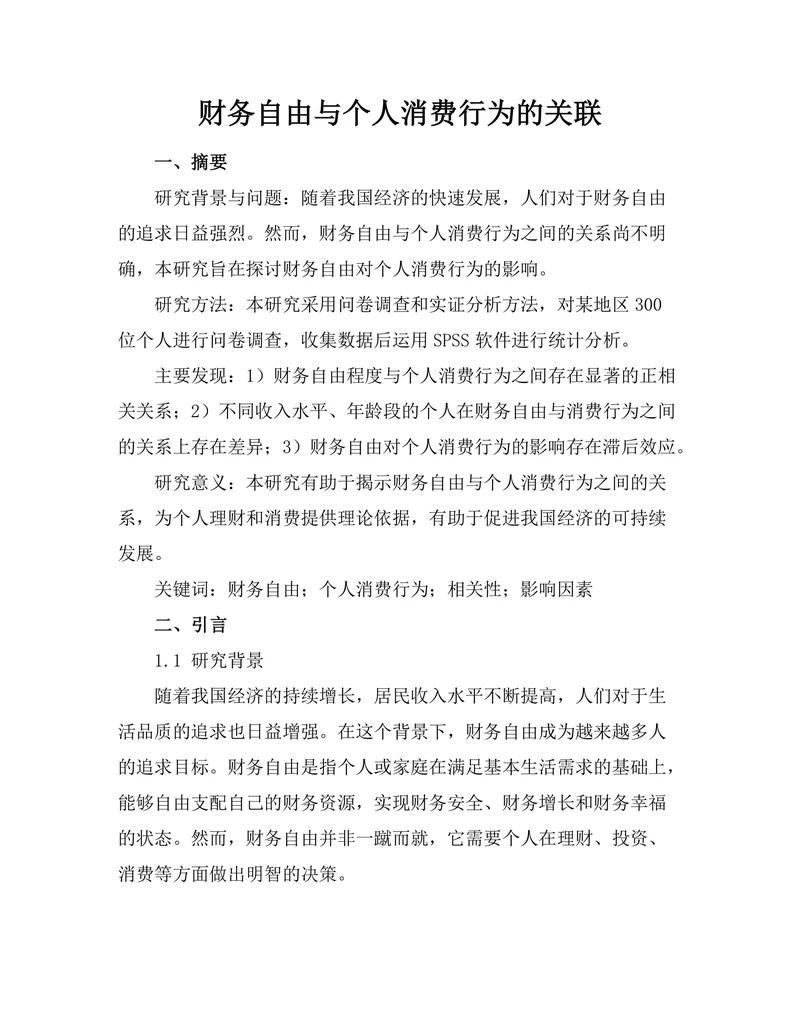 财务自由与个人消费行为的关联

一、摘要

研究背景与问题：随着我国经济的快速发展，人们对于财务自由的追求日益强烈。然而，财务自由与个人消费行为之间的关系尚不明确，本研究旨在探讨财务自由对个人消费行为的影响。

研究方法：本研究采用问卷调查和实证分析方法，对某地区 300 位个人进行问卷调查，收集数据后运用 SPSS 软件进行统计分析。

主要发现：1）财务自由程度与个人消费行为之间存在显著的正相关关系；2）不同收入水平、年龄段的个人在财务自由与消费行为之间的关系上存在差异；3）财务自由对个人消费行为的影响存在滞后效应。

研究意义：本研究有助于揭示财务自由与个人消费行为之间的关系，为个人理财和消费提供理论依据，有助于促进我国经济的可持续发展。

关键词：财务自由；个人消费行为；相关性；影响因素

二、引言

1.1 研究背景

随着我国经济的持续增长，居民收入水平不断提高，人们对于生活品质的追求也日益增强。在这个背景下，财务自由成为越来越多人的追求目标。财务自由是指个人或家庭在满足基本生活需求的基础上，能够自由支配自己的财务资源，实现财务安全、财务增长和财务幸福的状态。然而，财务自由并非一蹴而就，它需要个人在理财、投资、消费等方面做出明智的决策。